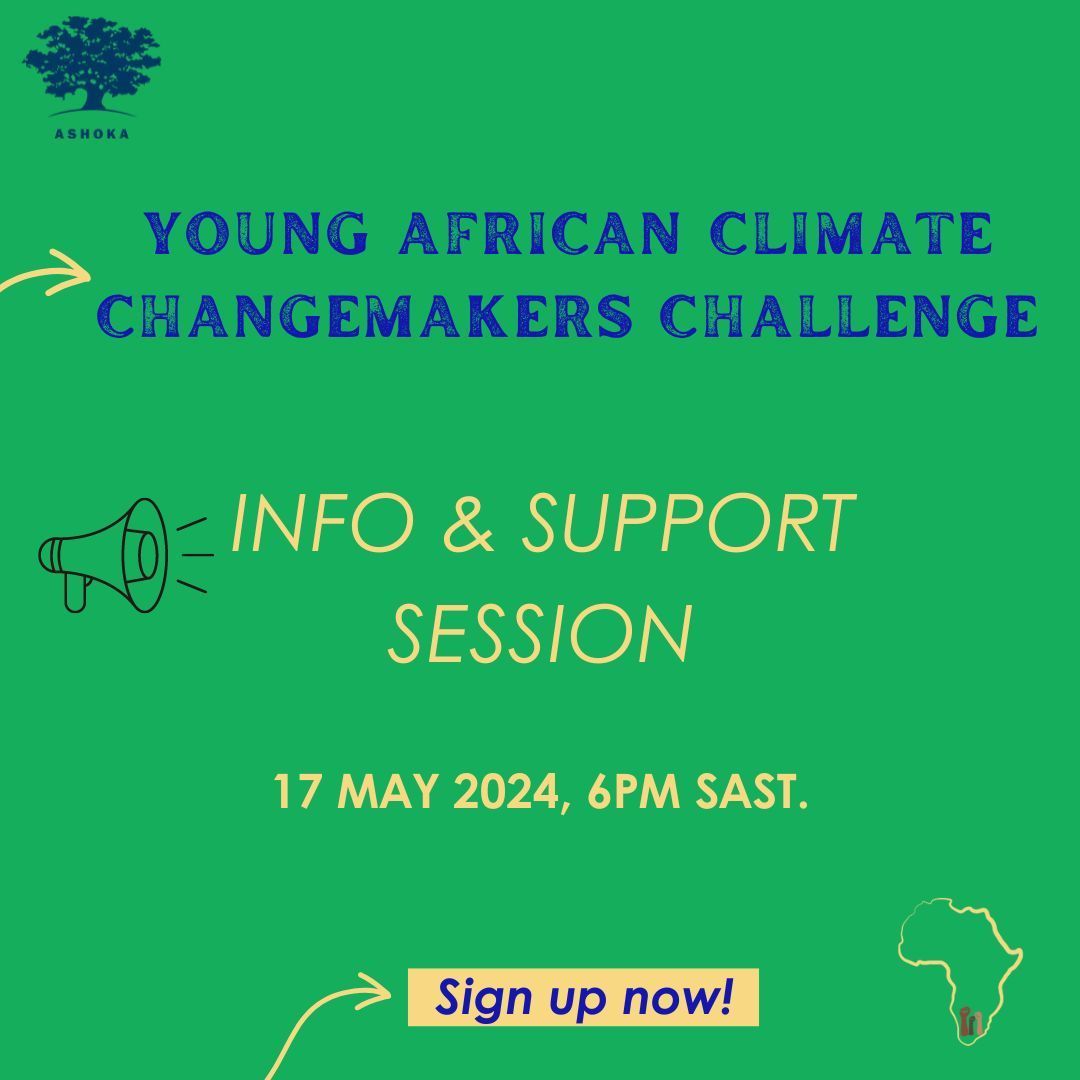 ASHOKA

YOUNG AFRICAN CLIMATE CHANGEMAKERS CHALLENGE

INFO & SUPPORT SESSION

17 MAY 2024, 6PM SAST.

Sign up now!